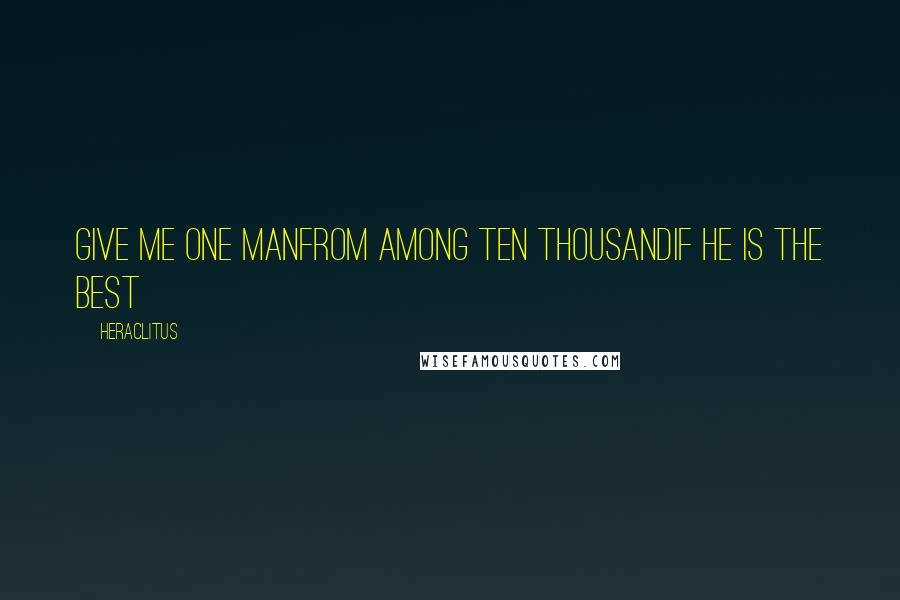 GIVE ME ONE MANFROM AMONG TEN THOUSANDIF HE IS THE BEST

HERACLITUS

WISEFAMOUSQUOTES.COM